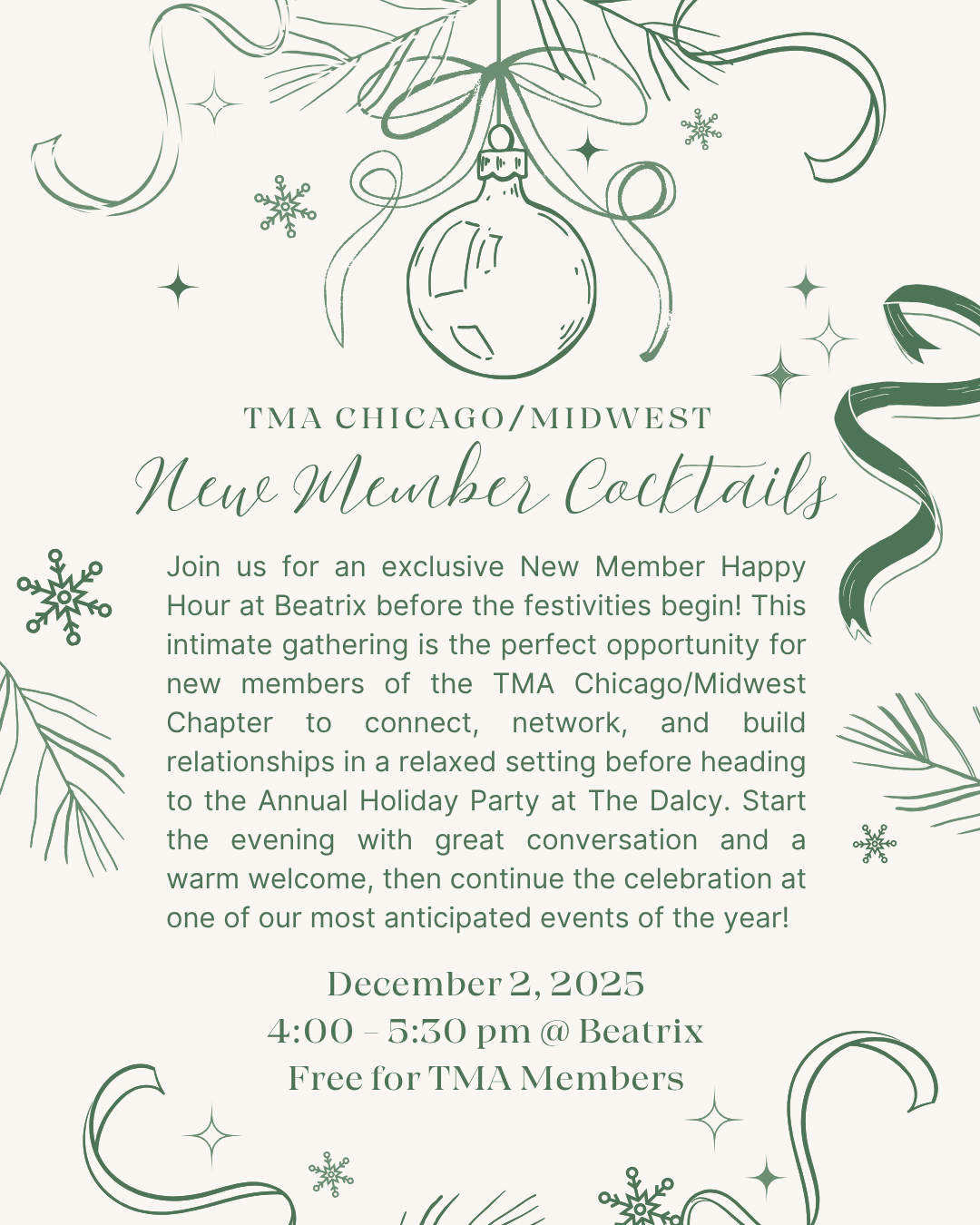 TMA CHICAGO/MIDWEST
New Member Cocktails

Join us for an exclusive New Member Happy Hour at Beatrix before the festivities begin! This intimate gathering is the perfect opportunity for new members of the TMA Chicago/Midwest Chapter to connect, network, and build relationships in a relaxed setting before heading to the Annual Holiday Party at The Dalcy. Start the evening with great conversation and a warm welcome, then continue the celebration at one of our most anticipated events of the year!

December 2, 2025
4:00 - 5:30 pm @ Beatrix
Free for TMA Members